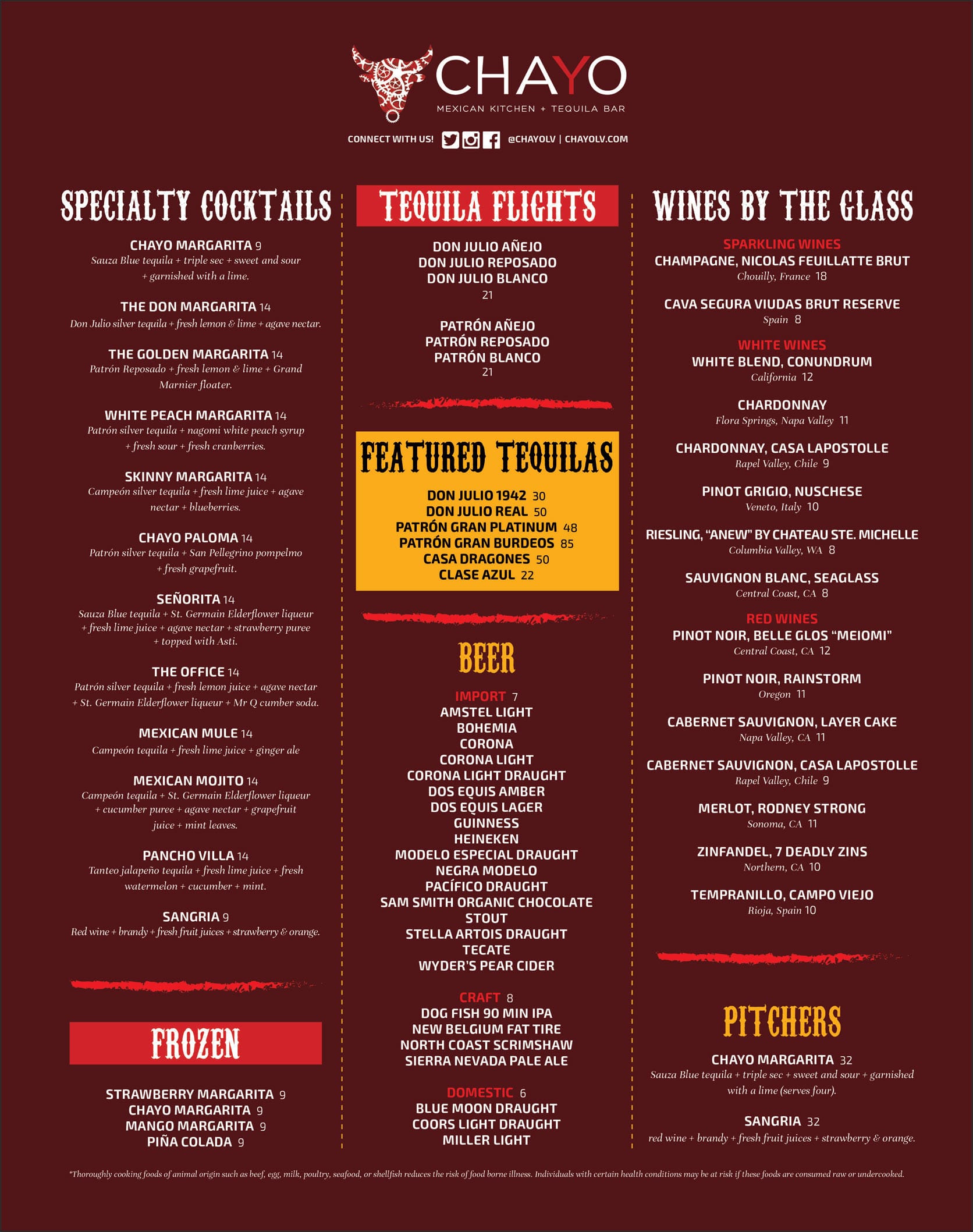 CHAYO
MEXICAN KITCHEN + TEQUILA BAR

CONNECT WITH US! @CHAYOLV | CHAYOLV.COM

SPECIALTY COCKTAILS

CHAYO MARGARITA 9
Sauza Blue tequila + triple sec + sweet and sour + garnished with a lime.

THE DON MARGARITA 14
Don Julio silver tequila + fresh lemon & lime + agave nectar.

THE GOLDEN MARGARITA 14
Patrón Reposado + fresh lemon & lime + Grand Marnier floater.

WHITE PEACH MARGARITA 14
Patrón silver tequila + nagomi white peach syrup + fresh sour + fresh cranberries.

SKINNY MARGARITA 14
Campeón silver tequila + fresh lime juice + agave nectar + blueberries.

CHAYO PALOMA 14
Patrón silver tequila + San Pellegrino pompelmo + fresh grapefruit.

SEÑORITA 14
Sauza Blue tequila + St. Germain Elderflower liqueur + fresh lime juice + agave nectar + strawberry puree + topped with Asti.

THE OFFICE 14
Patrón silver tequila + fresh lemon juice + agave nectar + St. Germain Elderflower liqueur + Mr Q cumber soda.

MEXICAN MULE 14
Campeón tequila + fresh lime juice + ginger ale

MEXICAN MOJITO 14
Campeón tequila + St. Germain Elderflower liqueur + cucumber puree + agave nectar + grapefruit juice + mint leaves.

PANCHO VILLA 14
Tanteo jalapeño tequila + fresh lime juice + fresh watermelon + cucumber + mint.

SANGRIA 9
Red wine + brandy + fresh fruit juices + strawberry & orange.

FROZEN

STRAWBERRY MARGARITA 9
CHAYO MARGARITA 9
MANGO MARGARITA 9
PIÑA COLADA 9

TEQUILA FLIGHTS

DON JULIO AÑEJO
DON JULIO REPOSADO
DON JULIO BLANCO
21

PATRÓN AÑEJO
PATRÓN REPOSADO
PATRÓN BLANCO
21

FEATURED TEQUILAS

DON JULIO 1942 30
DON JULIO REAL 50
PATRÓN GRAN PLATINUM 48
PATRÓN GRAN BURDEOS 85
CASA DRAGONES 50
CLASE AZUL 22

BEER

IMPORT 7
AMSTEL LIGHT
BOHEMIA
CORONA
CORONA LIGHT
CORONA LIGHT DRAUGHT
DOS EQUIS AMBER
DOS EQUIS LAGER
GUINNESS
HEINEKEN
MODELO ESPECIAL DRAUGHT
NEGRA MODELO
PACÍFICO DRAUGHT
SAM SMITH ORGANIC CHOCOLATE STOUT
STELLA ARTOIS DRAUGHT
TECATE
WYDER'S PEAR CIDER

CRAFT 8
DOG FISH 90 MIN IPA
NEW BELGIUM FAT TIRE
NORTH COAST SCRIMSHAW
SIERRA NEVADA PALE ALE

DOMESTIC 6
BLUE MOON DRAUGHT
COORS LIGHT DRAUGHT
MILLER LIGHT

WINES BY THE GLASS

SPARKLING WINES
CHAMPAGNE, NICOLAS FEUILLATTE BRUT
Chouilly, France 18

CAVA SEGURA VIUDAS BRUT RESERVE
Spain 8

WHITE WINES
WHITE BLEND, CONUNDRUM
California 12

CHARDONNAY
Flora Springs, Napa Valley 11

CHARDONNAY, CASA LAPOSTOLLE
Rapel Valley, Chile 9

PINOT GRIGIO, NUSCHESE
Veneto, Italy 10

RIESLING, "ANEW" BY CHATEAU STE. MICHELLE
Columbia Valley, WA 8

SAUVIGNON BLANC, SEAGLASS
Central Coast, CA 8

RED WINES
PINOT NOIR, BELLE GLOS "MEIOMI"
Central Coast, CA 12

PINOT NOIR, RAINSTORM
Oregon 11

CABERNET SAUVIGNON, LAYER CAKE
Napa Valley, CA 11

CABERNET SAUVIGNON, CASA LAPOSTOLLE
Rapel Valley, Chile 9

MERLOT, RODNEY STRONG
Sonoma, CA 11

ZINFANDEL, 7 DEADLY ZINS
Northern, CA 10

TEMPRANILLO, CAMPO VIEJO
Rioja, Spain 10

PITCHERS

CHAYO MARGARITA 32
Sauza Blue tequila + triple sec + sweet and sour + garnished with a lime (serves four).

SANGRIA 32
red wine + brandy + fresh fruit juices + strawberry & orange.

*Thoroughly cooking foods of animal origin such as beef, egg, milk, poultry, seafood, or shellfish reduces the risk of food borne illness. Individuals with certain health conditions may be at risk if these foods are consumed raw or undercooked.